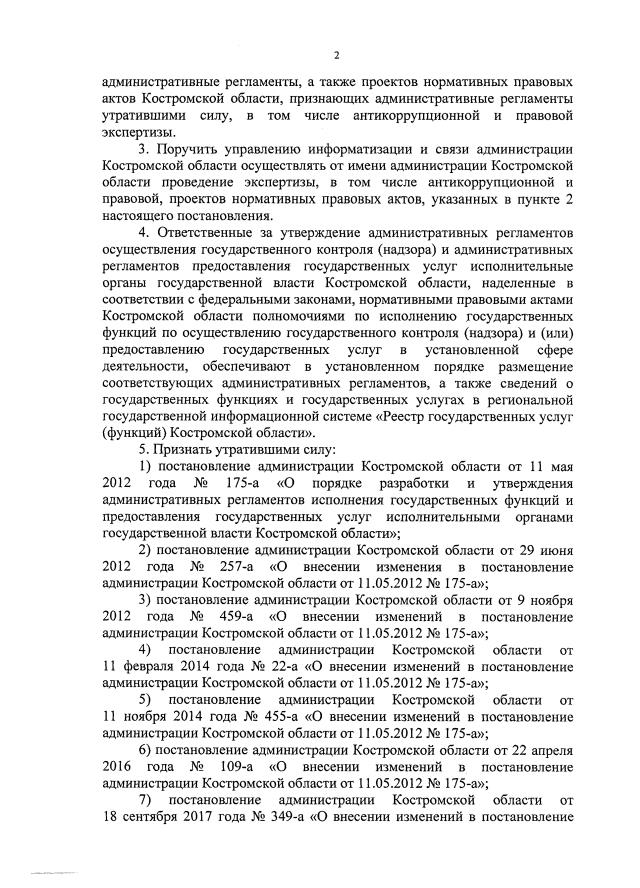 2

административные регламенты, а также проектов нормативных правовых актов Костромской области, признающих административные регламенты утратившими силу, в том числе антикоррупционной и правовой экспертизы.

3. Поручить управлению информатизации и связи администрации Костромской области осуществлять от имени администрации Костромской области проведение экспертизы, в том числе антикоррупционной и правовой, проектов нормативных правовых актов, указанных в пункте 2 настоящего постановления.

4. Ответственные за утверждение административных регламентов осуществления государственного контроля (надзора) и административных регламентов предоставления государственных услуг исполнительные органы государственной власти Костромской области, наделенные в соответствии с федеральными законами, нормативными правовыми актами Костромской области полномочиями по исполнению государственных функций по осуществлению государственного контроля (надзора) и (или) предоставлению государственных услуг в установленной сфере деятельности, обеспечивают в установленном порядке размещение соответствующих административных регламентов, а также сведений о государственных функциях и государственных услугах в региональной государственной информационной системе «Реестр государственных услуг (функций) Костромской области».

5. Признать утратившими силу:

1) постановление администрации Костромской области от 11 мая 2012 года № 175-а «О порядке разработки и утверждения административных регламентов исполнения государственных функций и предоставления государственных услуг исполнительными органами государственной власти Костромской области»;

2) постановление администрации Костромской области от 29 июня 2012 года № 257-а «О внесении изменения в постановление администрации Костромской области от 11.05.2012 № 175-а»;

3) постановление администрации Костромской области от 9 ноября 2012 года № 459-а «О внесении изменений в постановление администрации Костромской области от 11.05.2012 № 175-а»;

4) постановление администрации Костромской области от 11 февраля 2014 года № 22-а «О внесении изменений в постановление администрации Костромской области от 11.05.2012 № 175-а»;

5) постановление администрации Костромской области от 11 ноября 2014 года № 455-а «О внесении изменений в постановление администрации Костромской области от 11.05.2012 № 175-а»;

6) постановление администрации Костромской области от 22 апреля 2016 года № 109-а «О внесении изменений в постановление администрации Костромской области от 11.05.2012 № 175-а»;

7) постановление администрации Костромской области от 18 сентября 2017 года № 349-а «О внесении изменений в постановление